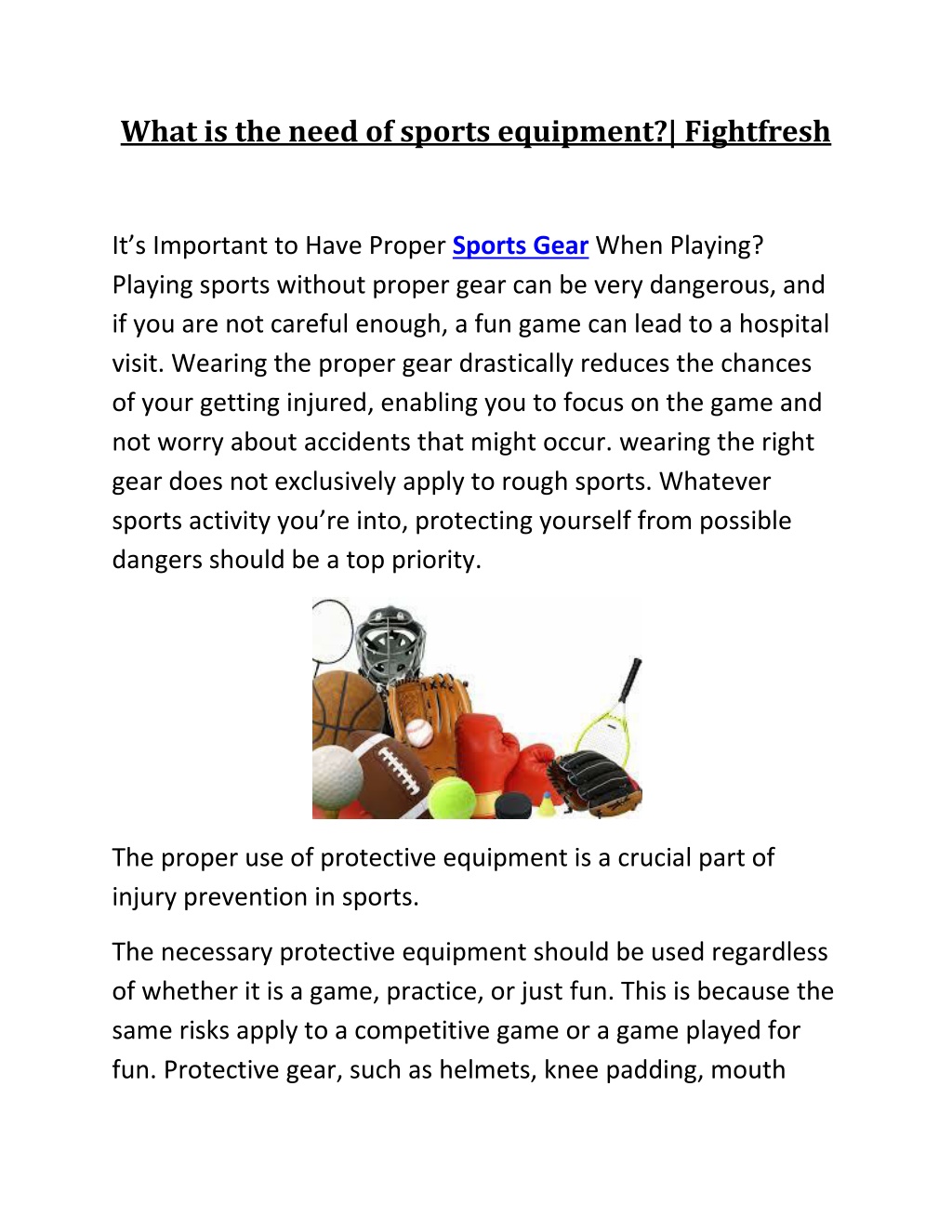 What is the need of sports equipment?| Fightfresh

It's Important to Have Proper Sports Gear When Playing? Playing sports without proper gear can be very dangerous, and if you are not careful enough, a fun game can lead to a hospital visit. Wearing the proper gear drastically reduces the chances of your getting injured, enabling you to focus on the game and not worry about accidents that might occur. wearing the right gear does not exclusively apply to rough sports. Whatever sports activity you're into, protecting yourself from possible dangers should be a top priority.

The proper use of protective equipment is a crucial part of injury prevention in sports.

The necessary protective equipment should be used regardless of whether it is a game, practice, or just fun. This is because the same risks apply to a competitive game or a game played for fun. Protective gear, such as helmets, knee padding, mouth